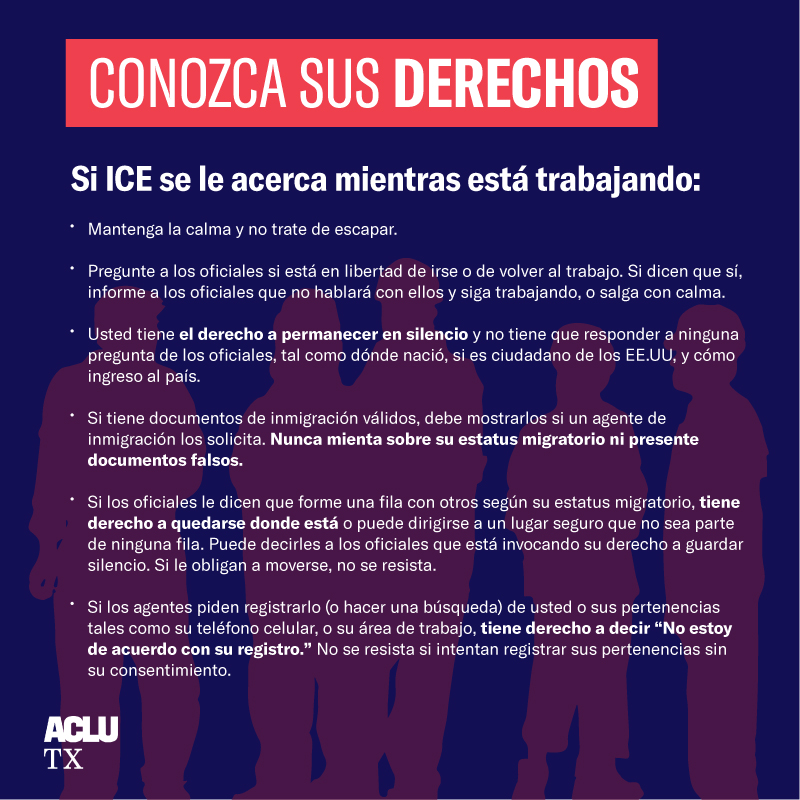 CONOZCA SUS DERECHOS

Si ICE se le acerca mientras está trabajando:

• Mantenga la calma y no trate de escapar.

• Pregunte a los oficiales si está en libertad de irse o de volver al trabajo. Si dicen que sí, informe a los oficiales que no hablará con ellos y siga trabajando, o salga con calma.

• Usted tiene el derecho a permanecer en silencio y no tiene que responder a ninguna pregunta de los oficiales, tal como dónde nació, si es ciudadano de los EE.UU, y cómo ingreso al país.

• Si tiene documentos de inmigración válidos, debe mostrarlos si un agente de inmigración los solicita. Nunca mienta sobre su estatus migratorio ni presente documentos falsos.

• Si los oficiales le dicen que forme una fila con otros según su estatus migratorio, tiene derecho a quedarse donde está o puede dirigirse a un lugar seguro que no sea parte de ninguna fila. Puede decirles a los oficiales que está invocando su derecho a guardar silencio. Si le obligan a moverse, no se resista.

• Si los agentes piden registrarlo (o hacer una búsqueda) de usted o sus pertenencias tales como su teléfono celular, o su área de trabajo, tiene derecho a decir "No estoy de acuerdo con su registro." No se resista si intentan registrar sus pertenencias sin su consentimiento.

ACLU
TX